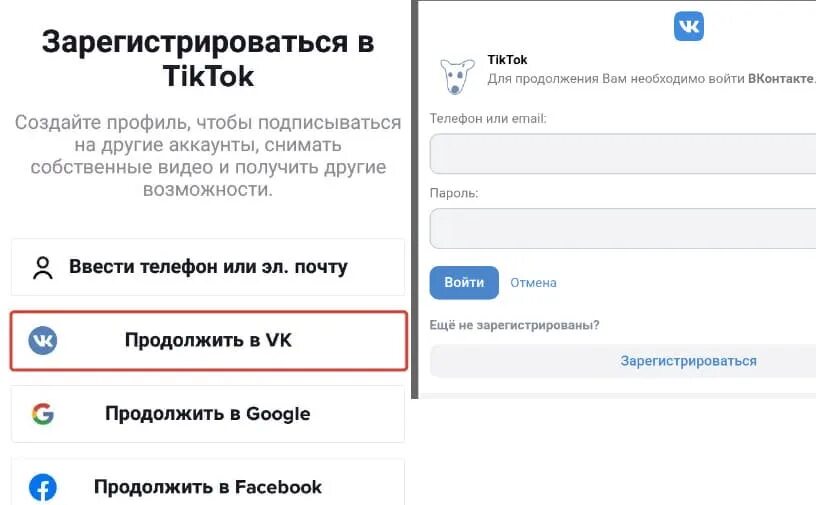 Зарегистрироваться в TikTok

Создайте профиль, чтобы подписываться на другие аккаунты, снимать собственные видео и получить другие возможности.

Ввести телефон или эл. почту

Продолжить в VK

Продолжить в Google

Продолжить в Facebook

TikTok
Для продолжения Вам необходимо войти ВКонтакте.

Телефон или email:

Пароль:

Войти Отмена

Ещё не зарегистрированы?

Зарегистрироваться